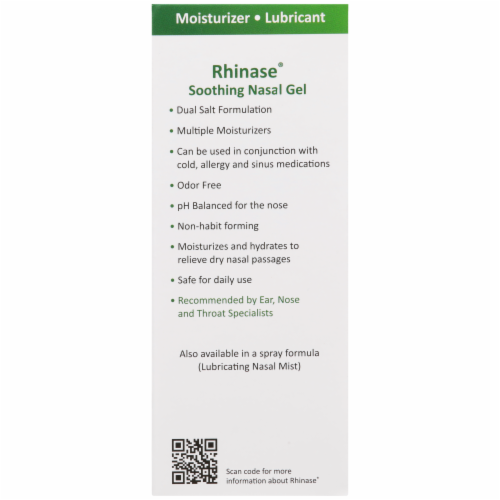 Moisturizer • Lubricant

Rhinase®
Soothing Nasal Gel

• Dual Salt Formulation

• Multiple Moisturizers

• Can be used in conjunction with cold, allergy and sinus medications

• Odor Free

• pH Balanced for the nose

• Non-habit forming

• Moisturizes and hydrates to relieve dry nasal passages

• Safe for daily use

• Recommended by Ear, Nose and Throat Specialists

Also available in a spray formula (Lubricating Nasal Mist)

Scan code for more information about Rhinase®